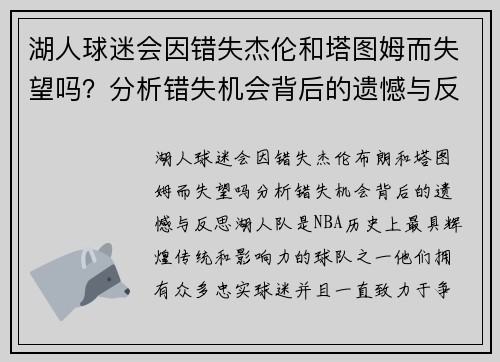 湖人球迷会因错失杰伦和塔图姆而失望吗？分析错失机会背后的遗憾与反

湖人球迷会因错失杰伦布朗和塔图姆而失望吗分析错失机会背后的遗憾与反思湖人队是NBA历史上最具辉煌传统和影响力的球队之一他们拥有众多忠实球迷并且一直致力于争